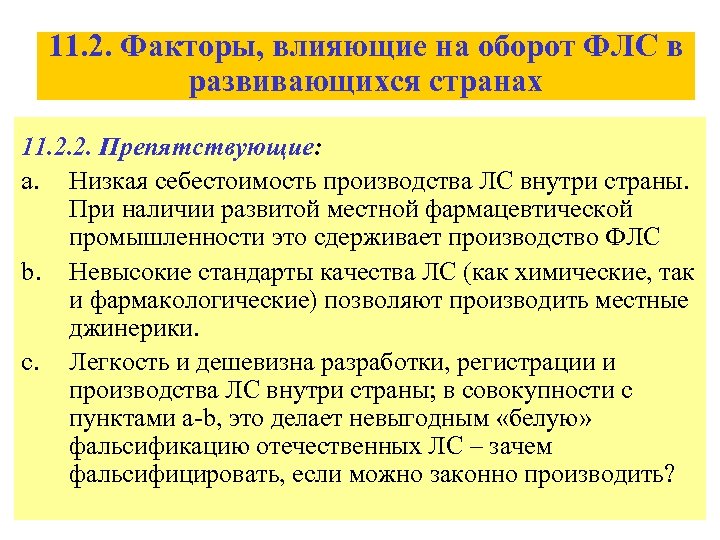 11.2. Факторы, влияющие на оборот ФЛС в развивающихся странах

11.2.2. Препятствующие:

a. Низкая себестоимость производства ЛС внутри страны. При наличии развитой местной фармацевтической промышленности это сдерживает производство ФЛС

b. Невысокие стандарты качества ЛС (как химические, так и фармакологические) позволяют производить местные джинерики.

c. Легкость и дешевизна разработки, регистрации и производства ЛС внутри страны; в совокупности с пунктами a-b, это делает невыгодным «белую» фальсификацию отечественных ЛС – зачем фальсифицировать, если можно законно производить?